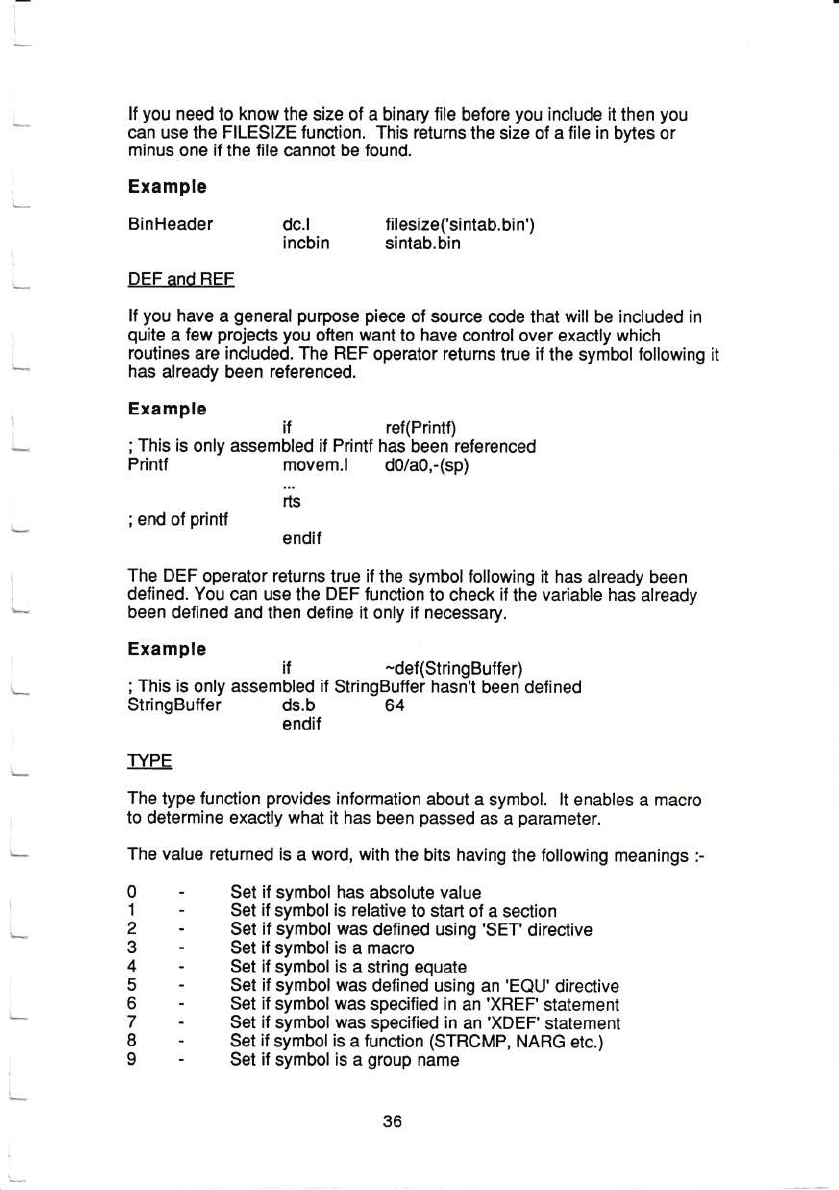 If you need to know the size of a binary file before you include it then you can use the FILESIZE function. This returns the size of a file in bytes or minus one if the file cannot be found.

Example

BinHeader dc.l filesize('sintab.bin')
incbin sintab.bin

DEF and REF

If you have a general purpose piece of source code that will be included in quite a few projects you often want to have control over exactly which routines are included. The REF operator returns true if the symbol following it has already been referenced.

Example
if ref(Printf)
; This is only assembled if Printf has been referenced
Printf movem.l d0/a0,-(sp)
...
rts
; end of printf
endif

The DEF operator returns true if the symbol following it has already been defined. You can use the DEF function to check if the variable has already been defined and then define it only if necessary.

Example
if ~def(StringBuffer)
; This is only assembled if StringBuffer hasn't been defined
StringBuffer ds.b 64
endif

TYPE

The type function provides information about a symbol. It enables a macro to determine exactly what it has been passed as a parameter.

The value returned is a word, with the bits having the following meanings :-

0 - Set if symbol has absolute value
1 - Set if symbol is relative to start of a section
2 - Set if symbol was defined using 'SET' directive
3 - Set if symbol is a macro
4 - Set if symbol is a string equate
5 - Set if symbol was defined using an 'EQU' directive
6 - Set if symbol was specified in an 'XREF' statement
7 - Set if symbol was specified in an 'XDEF' statement
8 - Set if symbol is a function (STRCMP, NARG etc.)
9 - Set if symbol is a group name

36